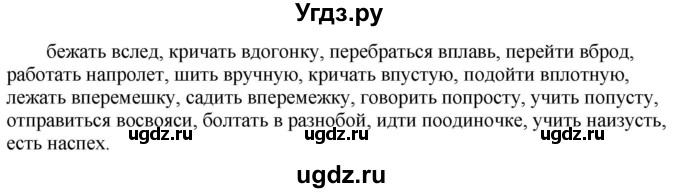 Угдз.ру

бежать вслед, кричать вдогонку, перебраться вплавь, перейти вброд, работать напролет, шить вручную, кричать впустую, подойти вплотную, лежать вперемешку, садить вперемежку, говорить попросту, учить попусту, отправиться восвояси, болтать в разнобой, идти поодиночке, учить наизусть, есть наспех.

ugdz.ru ugdz.ru ugdz.ru

ugdz.ru